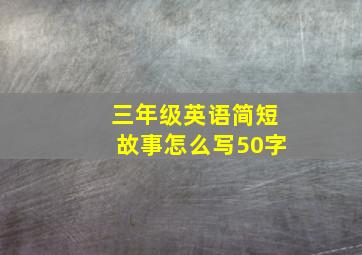 三年级英语简短故事怎么写50字